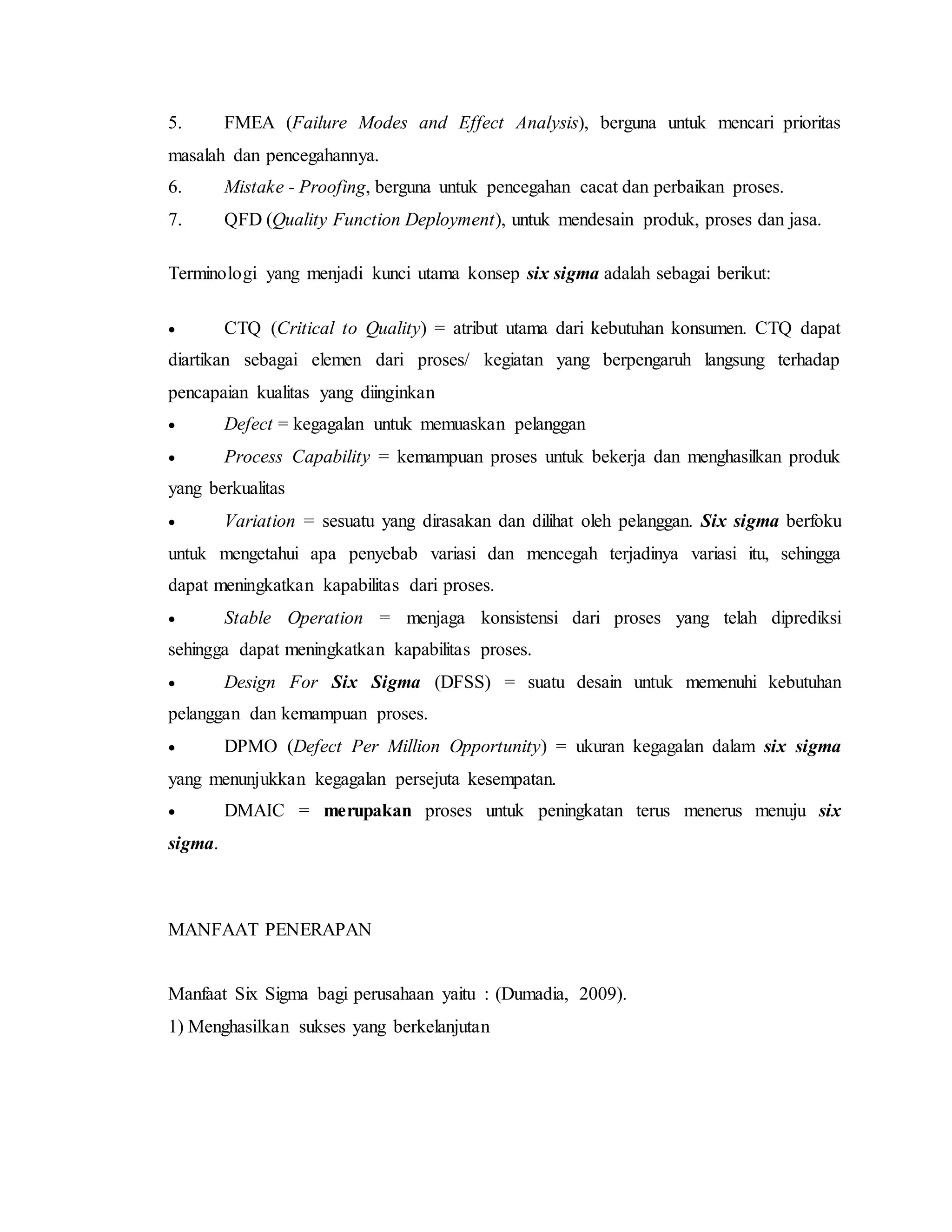 5. FMEA (Failure Modes and Effect Analysis), berguna untuk mencari prioritas masalah dan pencegahannya.

6. Mistake - Proofing, berguna untuk pencegahan cacat dan perbaikan proses.

7. QFD (Quality Function Deployment), untuk mendesain produk, proses dan jasa.

Terminologi yang menjadi kunci utama konsep six sigma adalah sebagai berikut:

• CTQ (Critical to Quality) = atribut utama dari kebutuhan konsumen. CTQ dapat diartikan sebagai elemen dari proses/ kegiatan yang berpengaruh langsung terhadap pencapaian kualitas yang diinginkan

• Defect = kegagalan untuk memuaskan pelanggan

• Process Capability = kemampuan proses untuk bekerja dan menghasilkan produk yang berkualitas

• Variation = sesuatu yang dirasakan dan dilihat oleh pelanggan. Six sigma berfoku untuk mengetahui apa penyebab variasi dan mencegah terjadinya variasi itu, sehingga dapat meningkatkan kapabilitas dari proses.

• Stable Operation = menjaga konsistensi dari proses yang telah diprediksi sehingga dapat meningkatkan kapabilitas proses.

• Design For Six Sigma (DFSS) = suatu desain untuk memenuhi kebutuhan pelanggan dan kemampuan proses.

• DPMO (Defect Per Million Opportunity) = ukuran kegagalan dalam six sigma yang menunjukkan kegagalan persejuta kesempatan.

• DMAIC = merupakan proses untuk peningkatan terus menerus menuju six sigma.

MANFAAT PENERAPAN

Manfaat Six Sigma bagi perusahaan yaitu : (Dumadia, 2009).

1) Menghasilkan sukses yang berkelanjutan